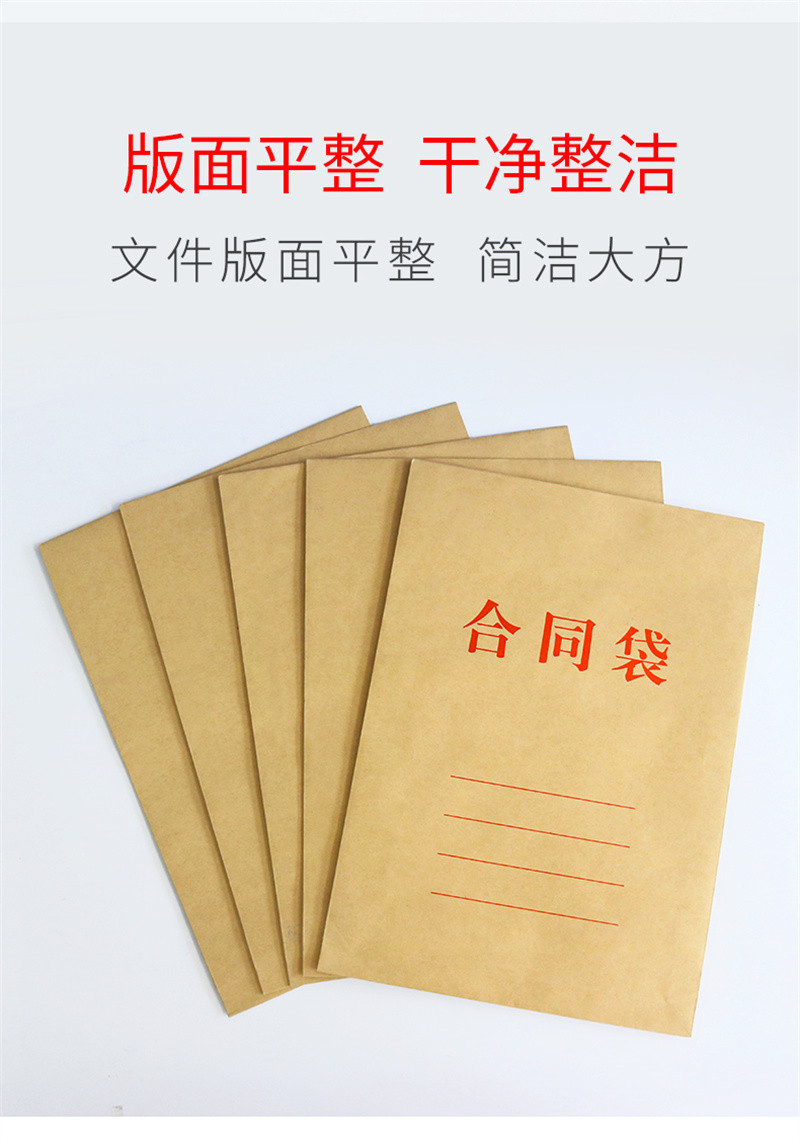 版面平整 干净整洁

文件版面平整 简洁大方

合同袋